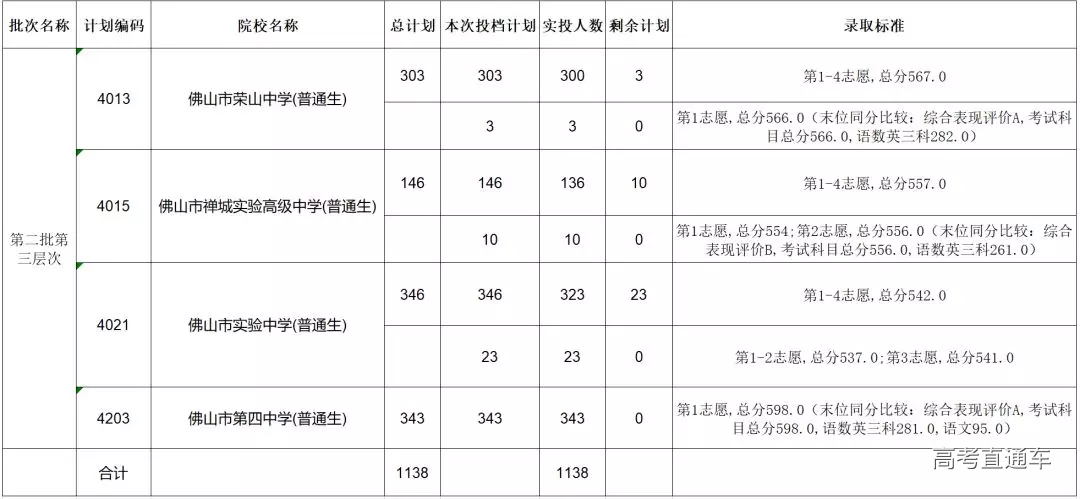 | 批次名称 | 计划编码 | 院校名称 | 总计划 | 本次投档计划 | 实投人数 | 剩余计划 | 录取标准 |
|---|---|---|---|---|---|---|---|
| 第二批第三层次 | 4013 | 佛山市荣山中学(普通生) | 303 | 303 | 300 | 3 | 第1-4志愿,总分567.0 |
| | | | | 3 | 3 | 0 | 第1志愿,总分566.0(末位同分比较:综合表现评价A,考试科目总分566.0,语数英三科282.0) |
| | 4015 | 佛山市禅城实验高级中学(普通生) | 146 | 146 | 136 | 10 | 第1-4志愿,总分557.0 |
| | | | | 10 | 10 | 0 | 第1志愿,总分554;第2志愿,总分556.0(末位同分比较:综合表现评价B,考试科目总分556.0,语数英三科261.0) |
| | 4021 | 佛山市实验中学(普通生) | 346 | 346 | 323 | 23 | 第1-4志愿,总分542.0 |
| | | | | 23 | 23 | 0 | 第1-2志愿,总分537.0;第3志愿,总分541.0 |
| | 4203 | 佛山市第四中学(普通生) | 343 | 343 | 343 | 0 | 第1志愿,总分598.0(末位同分比较:综合表现评价A,考试科目总分598.0,语数英三科281.0,语文95.0) |
| | 合计 | | 1138 | | 1138 | | |

高考直通车